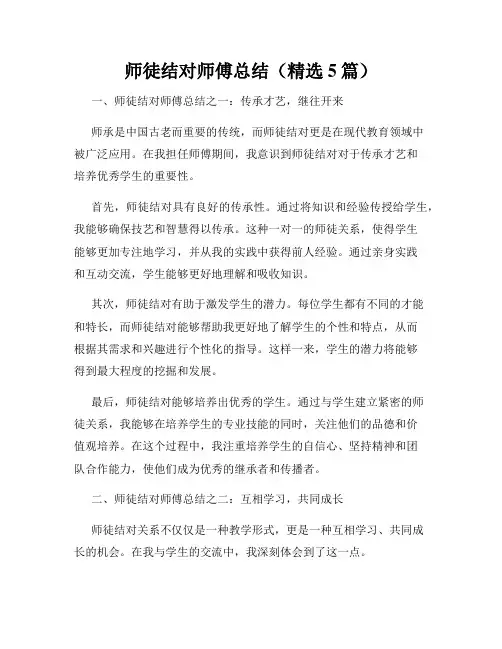 师徒结对师傅总结（精选 5 篇）

一、师徒结对师傅总结之一：传承才艺，继往开来

师承是中国古老而重要的传统，而师徒结对更是在现代教育领域中被广泛应用。在我担任师傅期间，我意识到师徒结对对于传承才艺和培养优秀学生的重要性。

首先，师徒结对具有良好的传承性。通过将知识和经验传授给学生，我能够确保技艺和智慧得以传承。这种一对一的师徒关系，使得学生能够更加专注地学习，并从我的实践中获得前人经验。通过亲身实践和互动交流，学生能够更好地理解和吸收知识。

其次，师徒结对有助于激发学生的潜力。每位学生都有不同的才能和特长，而师徒结对能够帮助我更好地了解学生的个性和特点，从而根据其需求和兴趣进行个性化的指导。这样一来，学生的潜力将能够得到最大程度的挖掘和发展。

最后，师徒结对能够培养出优秀的学生。通过与学生建立紧密的师徒关系，我能够在培养学生的专业技能的同时，关注他们的品德和价值观培养。在这个过程中，我注重培养学生的自信心、坚持精神和团队合作能力，使他们成为优秀的继承者和传播者。

二、师徒结对师傅总结之二：互相学习，共同成长

师徒结对关系不仅仅是一种教学形式，更是一种互相学习、共同成长的机会。在我与学生的交流中，我深刻体会到了这一点。